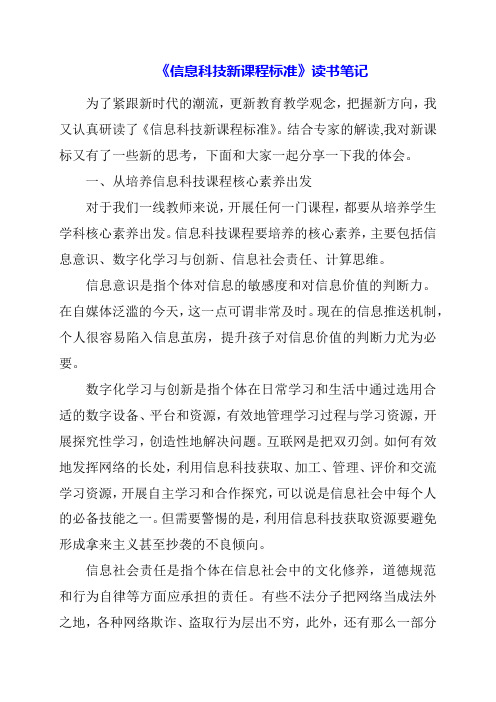 《信息科技新课程标准》读书笔记

为了紧跟新时代的潮流，更新教育教学观念，把握新方向，我又认真研读了《信息科技新课程标准》。结合专家的解读,我对新课标又有了一些新的思考，下面和大家一起分享一下我的体会。

一、从培养信息科技课程核心素养出发

对于我们一线教师来说，开展任何一门课程，都要从培养学生学科核心素养出发。信息科技课程要培养的核心素养，主要包括信息意识、数字化学习与创新、信息社会责任、计算思维。

信息意识是指个体对信息的敏感度和对信息价值的判断力。在自媒体泛滥的今天，这一点可谓非常及时。现在的信息推送机制，个人很容易陷入信息茧房，提升孩子对信息价值的判断力尤为必要。

数字化学习与创新是指个体在日常学习和生活中通过选用合适的数字设备、平台和资源，有效地管理学习过程与学习资源，开展探究性学习，创造性地解决问题。互联网是把双刃剑。如何有效地发挥网络的长处，利用信息科技获取、加工、管理、评价和交流学习资源，开展自主学习和合作探究，可以说是信息社会中每个人的必备技能之一。但需要警惕的是，利用信息科技获取资源要避免形成拿来主义甚至抄袭的不良倾向。

信息社会责任是指个体在信息社会中的文化修养，道德规范和行为自律等方面应承担的责任。有些不法分子把网络当成法外之地，各种网络欺诈、盗取行为层出不穷，此外，还有那么一部分